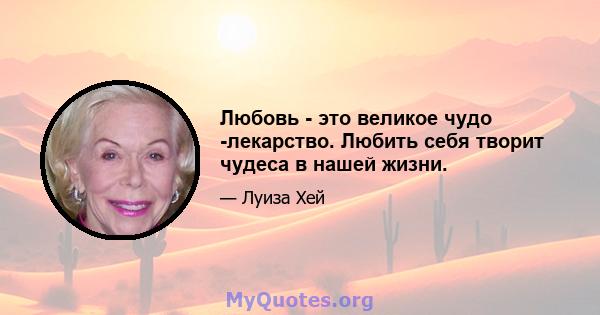 Любовь - это великое чудо -лекарство. Любить себя творит чудеса в нашей жизни.

— Луиза Хей

MyQuotes.org